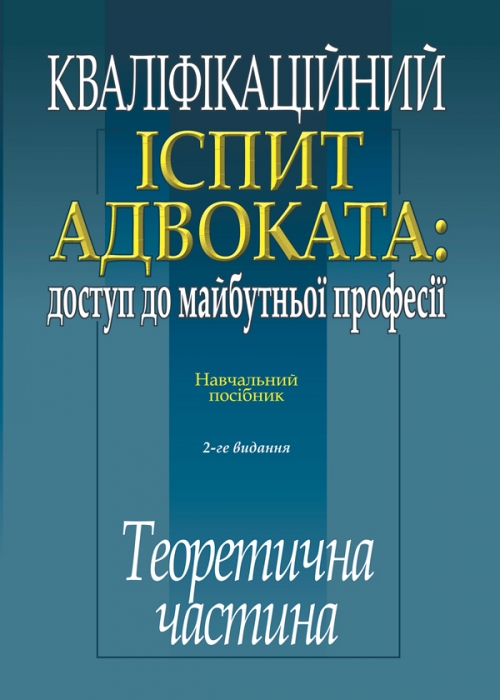 КВАЛІФІКАЦІЙНИЙ
ІСПИТ
АДВОКАТА:
доступ до майбутньої професії

Навчальний посібник

2-ге видання

Теоретична частина